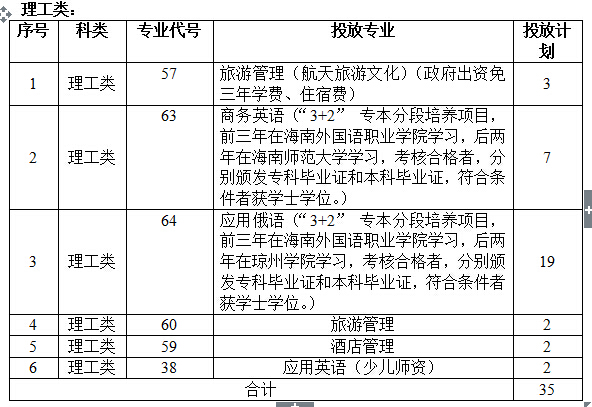 理工类：

| 序号 | 科类 | 专业代号 | 投放专业 | 投放计划 |
|---|---|---|---|---|
| 1 | 理工类 | 57 | 旅游管理（航天旅游文化）（政府出资免三年学费、住宿费） | 3 |
| 2 | 理工类 | 63 | 商务英语（“3+2” 专本分段培养项目，前三年在海南外国语职业学院学习，后两年在海南师范大学学习，考核合格者，分别颁发专科毕业证和本科毕业证，符合条件者获学士学位。） | 7 |
| 3 | 理工类 | 64 | 应用俄语（“3+2” 专本分段培养项目，前三年在海南外国语职业学院学习，后两年在琼州学院学习，考核合格者，分别颁发专科毕业证和本科毕业证，符合条件者获学士学位。） | 19 |
| 4 | 理工类 | 60 | 旅游管理 | 2 |
| 5 | 理工类 | 59 | 酒店管理 | 2 |
| 6 | 理工类 | 38 | 应用英语（少儿师资） | 2 |
| 合计 | | | | 35 |